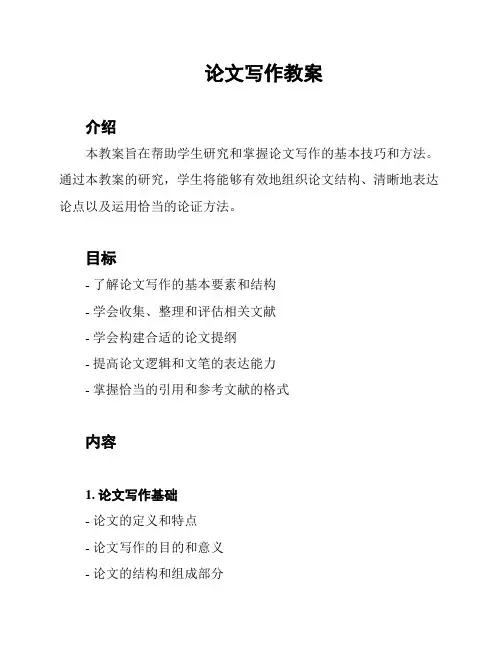 论文写作教案

介绍

本教案旨在帮助学生研究和掌握论文写作的基本技巧和方法。通过本教案的研究，学生将能够有效地组织论文结构、清晰地表达论点以及运用恰当的论证方法。

目标

- 了解论文写作的基本要素和结构
- 学会收集、整理和评估相关文献
- 学会构建合适的论文提纲
- 提高论文逻辑和文笔的表达能力
- 掌握恰当的引用和参考文献的格式

内容

1. 论文写作基础
- 论文的定义和特点
- 论文写作的目的和意义
- 论文的结构和组成部分